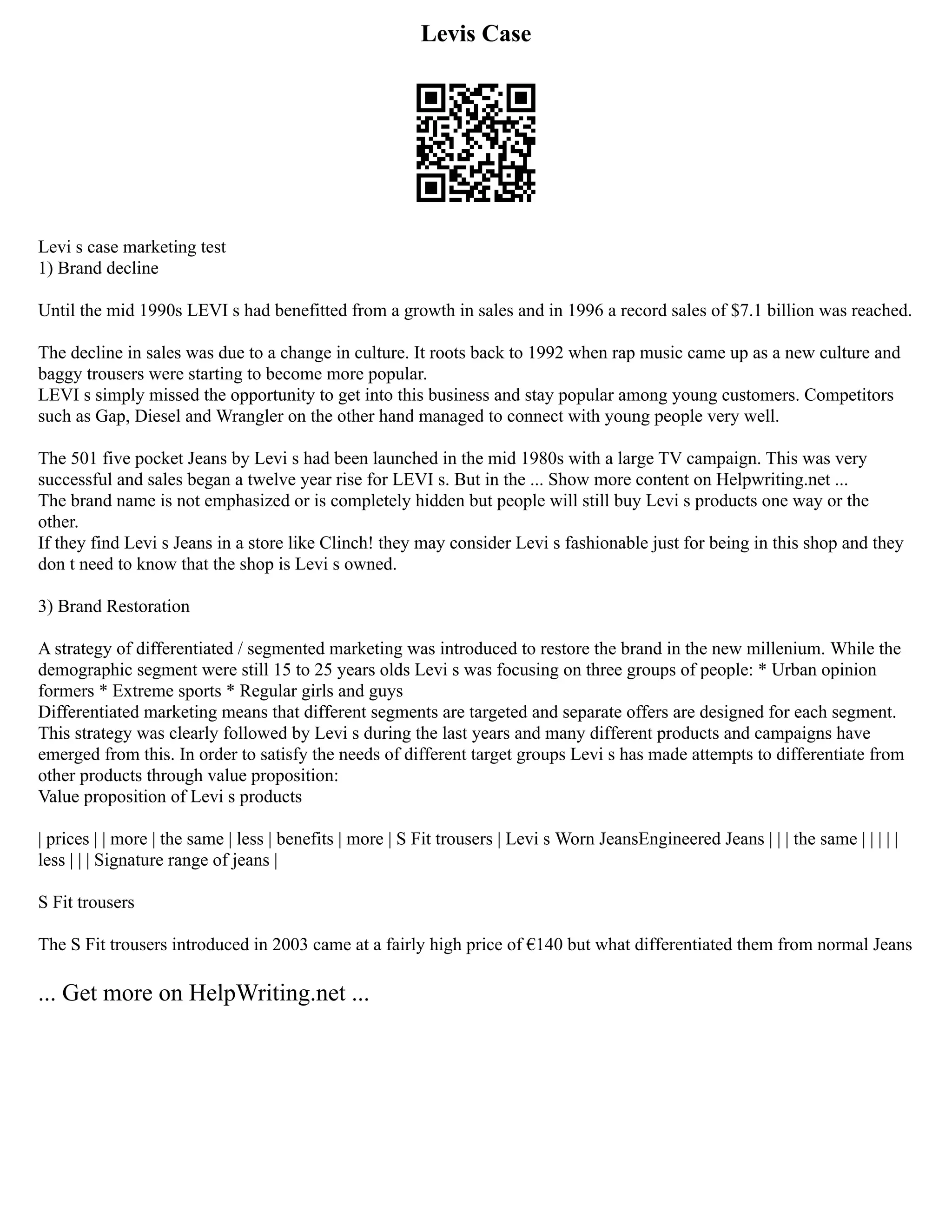 Levis Case

Levi s case marketing test
1) Brand decline

Until the mid 1990s LEVI s had benefitted from a growth in sales and in 1996 a record sales of \$7.1 billion was reached.

The decline in sales was due to a change in culture. It roots back to 1992 when rap music came up as a new culture and baggy trousers were starting to become more popular.
LEVI s simply missed the opportunity to get into this business and stay popular among young customers. Competitors such as Gap, Diesel and Wrangler on the other hand managed to connect with young people very well.

The 501 five pocket Jeans by Levi s had been launched in the mid 1980s with a large TV campaign. This was very successful and sales began a twelve year rise for LEVI s. But in the ... Show more content on Helpwriting.net ...
The brand name is not emphasized or is completely hidden but people will still buy Levi s products one way or the other.
If they find Levi s Jeans in a store like Clinch! they may consider Levi s fashionable just for being in this shop and they don t need to know that the shop is Levi s owned.

3) Brand Restoration

A strategy of differentiated / segmented marketing was introduced to restore the brand in the new millenium. While the demographic segment were still 15 to 25 years olds Levi s was focusing on three groups of people: * Urban opinion formers * Extreme sports * Regular girls and guys
Differentiated marketing means that different segments are targeted and separate offers are designed for each segment. This strategy was clearly followed by Levi s during the last years and many different products and campaigns have emerged from this. In order to satisfy the needs of different target groups Levi s has made attempts to differentiate from other products through value proposition:
Value proposition of Levi s products

| prices | | more | the same | less | benefits | more | S Fit trousers | Levi s Worn JeansEngineered Jeans | | | the same | | | | | less | | | Signature range of jeans |

S Fit trousers

The S Fit trousers introduced in 2003 came at a fairly high price of €140 but what differentiated them from normal Jeans

... Get more on HelpWriting.net ...